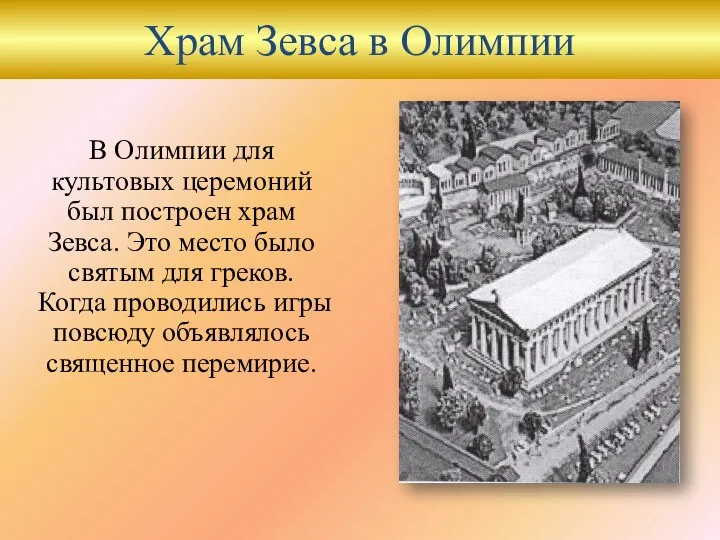 Храм Зевса в Олимпии

В Олимпии для культовых церемоний был построен храм Зевса. Это место было святым для греков. Когда проводились игры повсюду объявлялось священное перемирие.